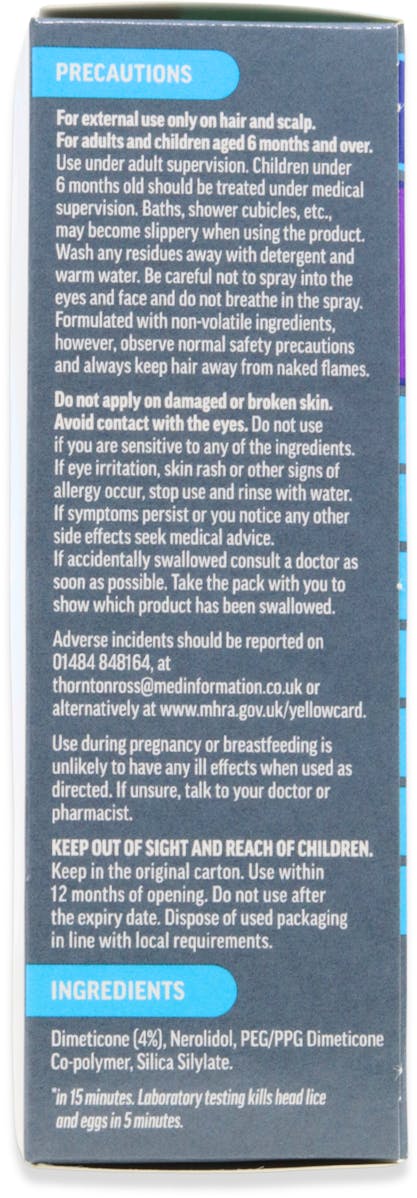 PRECAUTIONS

For external use only on hair and scalp. For adults and children aged 6 months and over. Use under adult supervision. Children under 6 months old should be treated under medical supervision. Baths, shower cubicles, etc., may become slippery when using the product. Wash any residues away with detergent and warm water. Be careful not to spray into the eyes and face and do not breathe in the spray. Formulated with non-volatile ingredients, however, observe normal safety precautions and always keep hair away from naked flames.

Do not apply on damaged or broken skin. Avoid contact with the eyes. Do not use if you are sensitive to any of the ingredients. If eye irritation, skin rash or other signs of allergy occur, stop use and rinse with water. If symptoms persist or you notice any other side effects seek medical advice. If accidentally swallowed consult a doctor as soon as possible. Take the pack with you to show which product has been swallowed.

Adverse incidents should be reported on 01484 848164, at thorntonross@medinformation.co.uk or alternatively at www.mhra.gov.uk/yellowcard.

Use during pregnancy or breastfeeding is unlikely to have any ill effects when used as directed. If unsure, talk to your doctor or pharmacist.

KEEP OUT OF SIGHT AND REACH OF CHILDREN. Keep in the original carton. Use within 12 months of opening. Do not use after the expiry date. Dispose of used packaging in line with local requirements.

INGREDIENTS

Dimeticone (4%), Nerolidol, PEG/PPG Dimeticone Co-polymer, Silica Silylate.

*in 15 minutes. Laboratory testing kills head lice and eggs in 5 minutes.